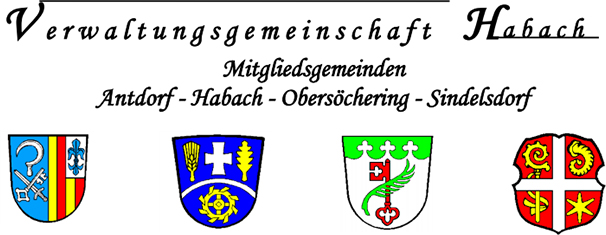 Verwaltungsgemeinschaft Habach

Mitgliedsgemeinden
Antdorf - Habach - Obersöchering - Sindelsdorf